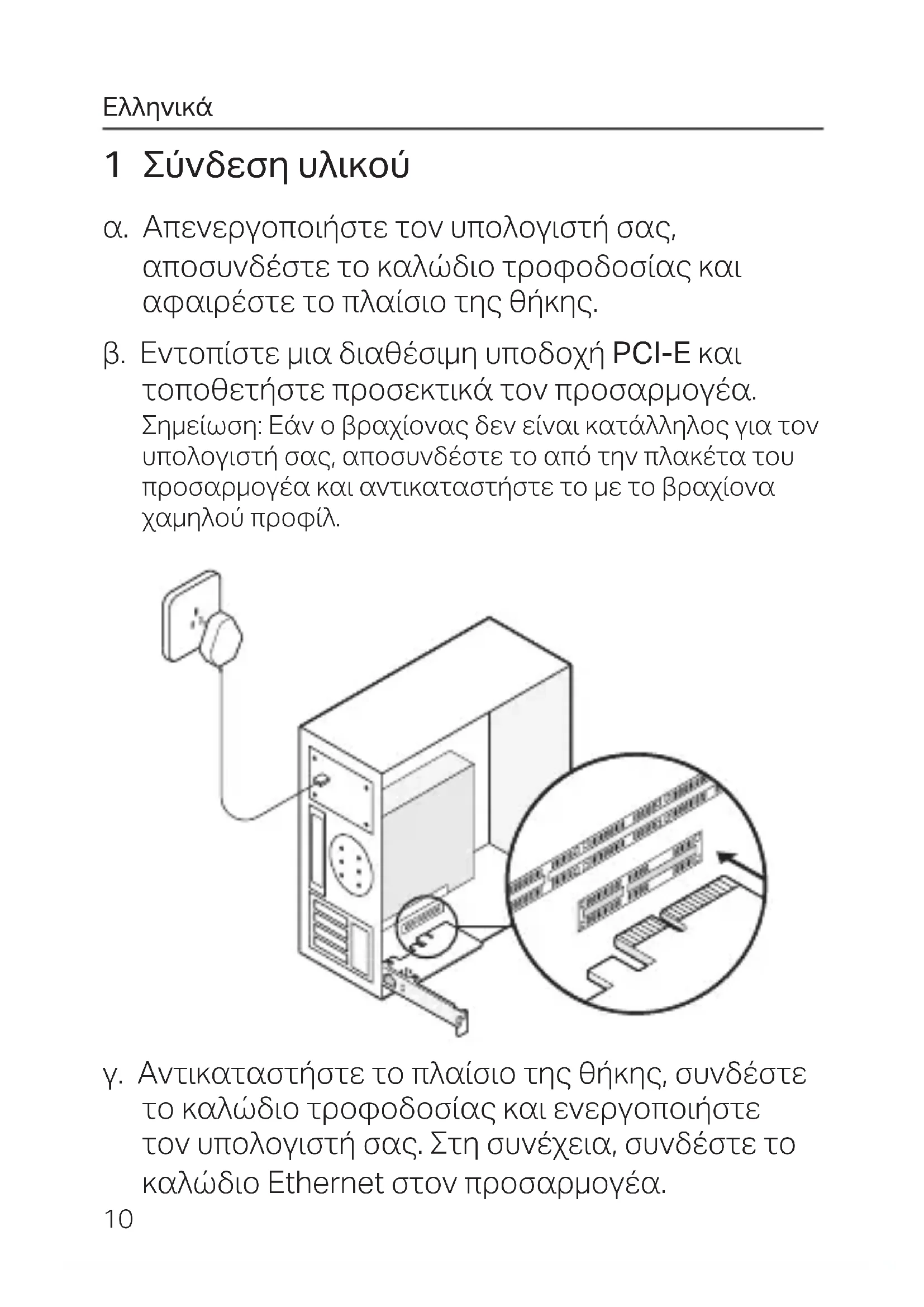 Ελληνικά

1 Σύνδεση υλικού

α. Απενεργοποιήστε τον υπολογιστή σας, αποσυνδέστε το καλώδιο τροφοδοσίας και αφαιρέστε το πλαίσιο της θήκης.

β. Εντοπίστε μια διαθέσιμη υποδοχή PCI-E και τοποθετήστε προσεκτικά τον προσαρμογέα.
Σημείωση: Εάν ο βραχίονας δεν είναι κατάλληλος για τον υπολογιστή σας, αποσυνδέστε το από την πλακέτα του προσαρμογέα και αντικαταστήστε το με το βραχίονα χαμηλού προφίλ.

γ. Αντικαταστήστε το πλαίσιο της θήκης, συνδέστε το καλώδιο τροφοδοσίας και ενεργοποιήστε τον υπολογιστή σας. Στη συνέχεια, συνδέστε το καλώδιο Ethernet στον προσαρμογέα.

10